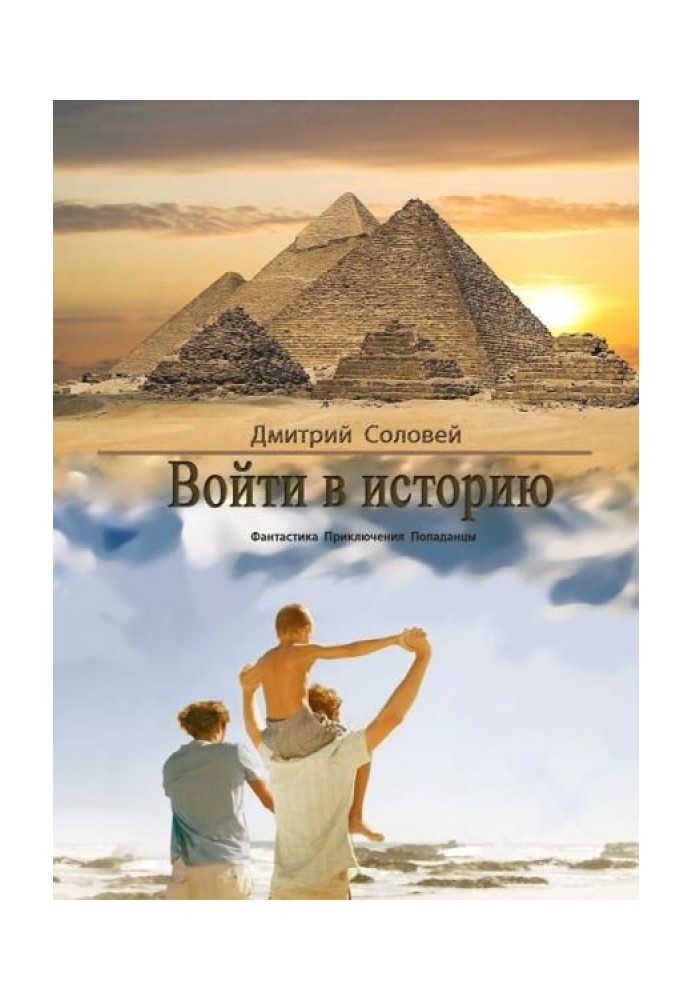 Дмитрий Соловей

Войти в историю

Фантастика Приключения Попаданцы